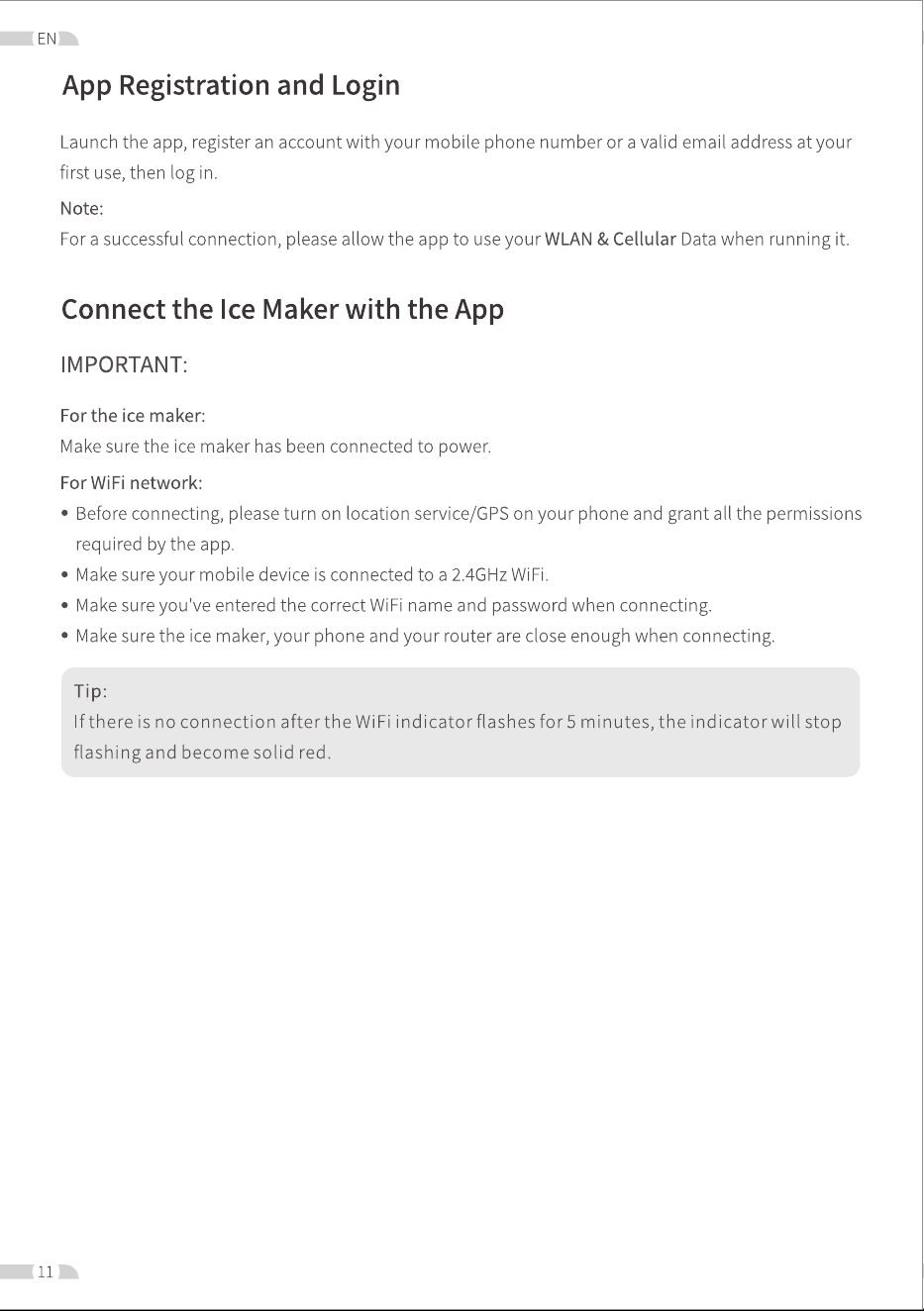 EN

App Registration and Login

Launch the app, register an account with your mobile phone number or a valid email address at your first use, then log in.

Note:
For a successful connection, please allow the app to use your WLAN & Cellular Data when running it.

Connect the Ice Maker with the App

IMPORTANT:

For the ice maker:
Make sure the ice maker has been connected to power.

For WiFi network:
• Before connecting, please turn on location service/GPS on your phone and grant all the permissions required by the app.
• Make sure your mobile device is connected to a 2.4GHz WiFi.
• Make sure you've entered the correct WiFi name and password when connecting.
• Make sure the ice maker, your phone and your router are close enough when connecting.

Tip:
If there is no connection after the WiFi indicator flashes for 5 minutes, the indicator will stop flashing and become solid red.

11